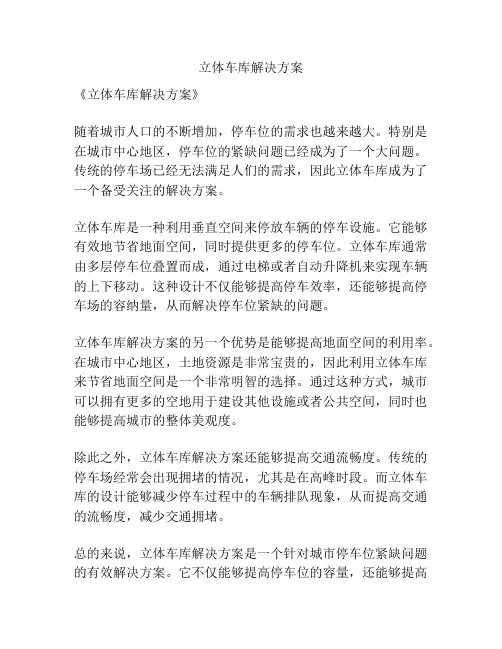 立体车库解决方案

《立体车库解决方案》

随着城市人口的不断增加，停车位的需求也越来越大。特别是在城市中心地区，停车位的紧缺问题已经成为了一个大问题。传统的停车场已经无法满足人们的需求，因此立体车库成为了一个备受关注的解决方案。

立体车库是一种利用垂直空间来停放车辆的停车设施。它能够有效地节省地面空间，同时提供更多的停车位。立体车库通常由多层停车位叠置而成，通过电梯或者自动升降机来实现车辆的上下移动。这种设计不仅能够提高停车效率，还能够提高停车场的容纳量，从而解决停车位紧缺的问题。

立体车库解决方案的另一个优势是能够提高地面空间的利用率。在城市中心地区，土地资源是非常宝贵的，因此利用立体车库来节省地面空间是一个非常明智的选择。通过这种方式，城市可以拥有更多的空地用于建设其他设施或者公共空间，同时也能够提高城市的整体美观度。

除此之外，立体车库解决方案还能够提高交通流畅度。传统的停车场经常会出现拥堵的情况，尤其是在高峰时段。而立体车库的设计能够减少停车过程中的车辆排队现象，从而提高交通的流畅度，减少交通拥堵。

总的来说，立体车库解决方案是一个针对城市停车位紧缺问题的有效解决方案。它不仅能够提高停车位的容量，还能够提高